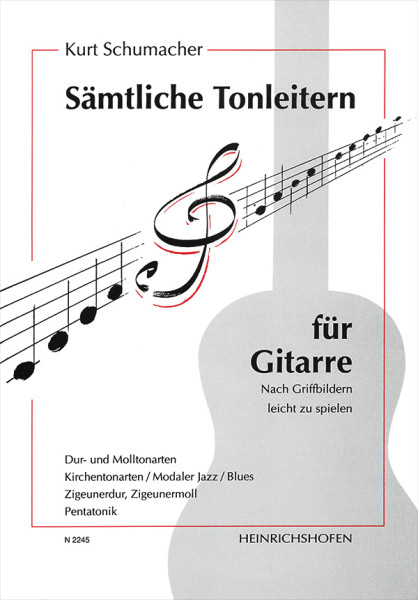 Kurt Schumacher

Sämtliche Tonleitern

für Gitarre

Nach Griffbildern leicht zu spielen

Dur- und Molltonarten
Kirchentonarten / Modaler Jazz / Blues
Zigeunerdur, Zigeunermoll
Pentatonik

N 2245

HEINRICHSHOFEN